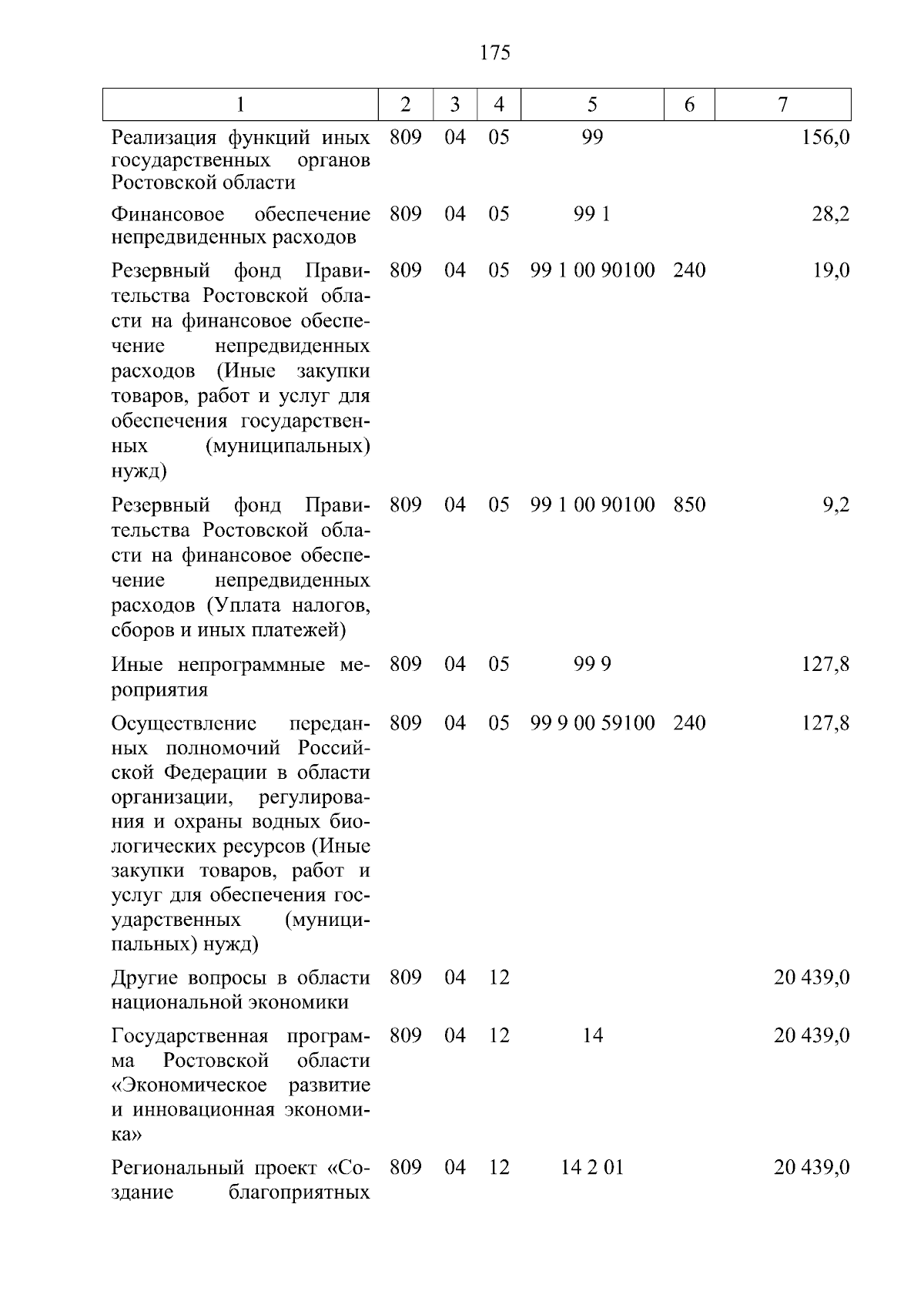 175

| 1 | 2 | 3 | 4 | 5 | 6 | 7 |
|---|---|---|---|---|---|---|
| Реализация функций иных государственных органов Ростовской области | 809 | 04 | 05 | 99 | | 156,0 |
| Финансовое обеспечение непредвиденных расходов | 809 | 04 | 05 | 99 1 | | 28,2 |
| Резервный фонд Правительства Ростовской области на финансовое обеспечение непредвиденных расходов (Иные закупки товаров, работ и услуг для обеспечения государственных (муниципальных) нужд) | 809 | 04 | 05 | 99 1 00 90100 | 240 | 19,0 |
| Резервный фонд Правительства Ростовской области на финансовое обеспечение непредвиденных расходов (Уплата налогов, сборов и иных платежей) | 809 | 04 | 05 | 99 1 00 90100 | 850 | 9,2 |
| Иные непрограммные мероприятия | 809 | 04 | 05 | 99 9 | | 127,8 |
| Осуществление переданных полномочий Российской Федерации в области организации, регулирования и охраны водных биологических ресурсов (Иные закупки товаров, работ и услуг для обеспечения государственных (муниципальных) нужд) | 809 | 04 | 05 | 99 9 00 59100 | 240 | 127,8 |
| Другие вопросы в области национальной экономики | 809 | 04 | 12 | | | 20 439,0 |
| Государственная программа Ростовской области «Экономическое развитие и инновационная экономика» | 809 | 04 | 12 | 14 | | 20 439,0 |
| Региональный проект «Создание благоприятных | 809 | 04 | 12 | 14 2 01 | | 20 439,0 |